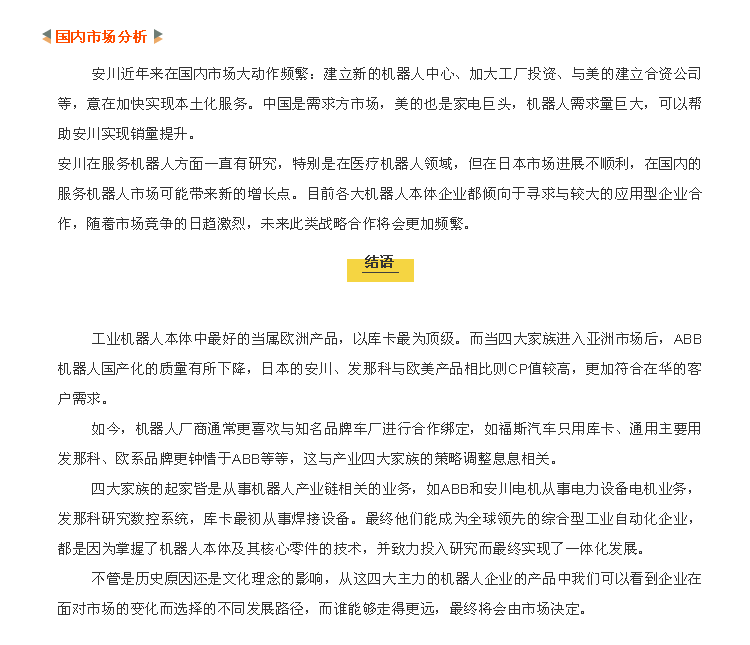 国内市场分析

安川近年来在国内市场大动作频繁：建立新的机器人中心、加大工厂投资、与美的建立合资公司等，意在加快实现本土化服务。中国是需求方市场，美的也是家电巨头，机器人需求量巨大，可以帮助安川实现销量提升。

安川在服务机器人方面一直有研究，特别是在医疗机器人领域，但在日本市场进展不顺利，在国内的服务机器人市场可能带来新的增长点。目前各大机器人本体企业都倾向于寻求与较大的应用型企业合作，随着市场竞争的日趋激烈，未来此类战略合作将会更加频繁。

结语

工业机器人本体中最好的当属欧洲产品，以库卡最为顶级。而当四大家族进入亚洲市场后，ABB机器人国产化的质量有所下降，日本的安川、发那科与欧美产品相比则CP值较高，更加符合在华的客户需求。

如今，机器人厂商通常更喜欢与知名品牌车厂进行合作绑定，如福斯汽车只用库卡、通用主要用发那科、欧系品牌更钟情于ABB等等，这与产业四大家族的策略调整息息相关。

四大家族的起家皆是从事机器人产业链相关的业务，如ABB和安川电机从事电力设备电机业务，发那科研究数控系统，库卡最初从事焊接设备。最终他们能成为全球领先的综合型工业自动化企业，都是因为掌握了机器人本体及其核心零件的技术，并致力投入研究而最终实现了一体化发展。

不管是历史原因还是文化理念的影响，从这四大主力的机器人企业的产品中我们可以看到企业在面对市场的变化而选择的不同发展路径，而谁能够走得更远，最终将会由市场决定。